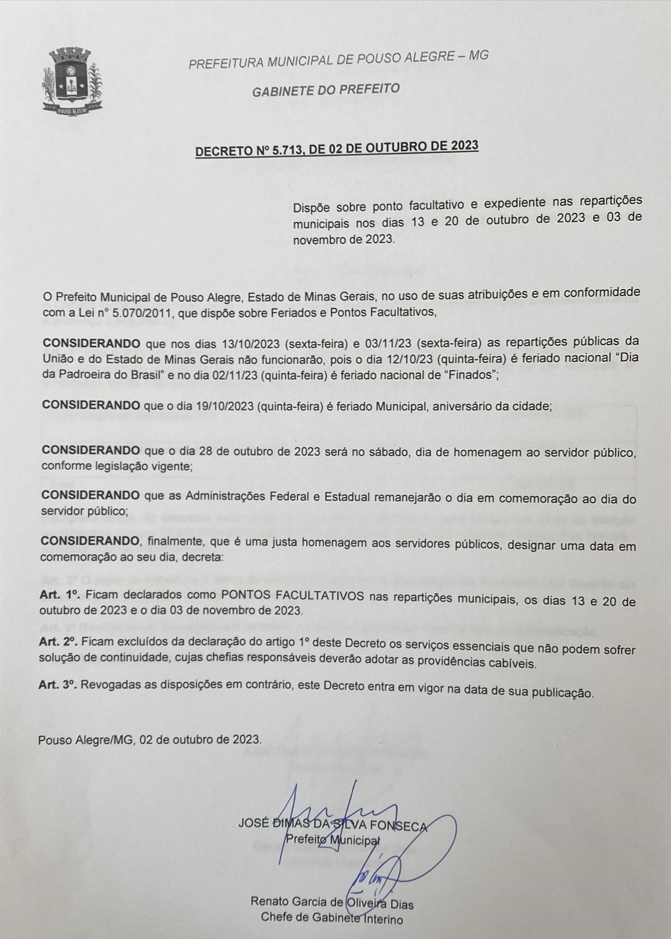 POUSO ALEGRE

PREFEITURA MUNICIPAL DE POUSO ALEGRE – MG

GABINETE DO PREFEITO

DECRETO Nº 5.713, DE 02 DE OUTUBRO DE 2023

Dispõe sobre ponto facultativo e expediente nas repartições municipais nos dias 13 e 20 de outubro de 2023 e 03 de novembro de 2023.

O Prefeito Municipal de Pouso Alegre, Estado de Minas Gerais, no uso de suas atribuições e em conformidade com a Lei n° 5.070/2011, que dispõe sobre Feriados e Pontos Facultativos,

CONSIDERANDO que nos dias 13/10/2023 (sexta-feira) e 03/11/23 (sexta-feira) as repartições públicas da União e do Estado de Minas Gerais não funcionarão, pois o dia 12/10/23 (quinta-feira) é feriado nacional "Dia da Padroeira do Brasil" e no dia 02/11/23 (quinta-feira) é feriado nacional de "Finados";

CONSIDERANDO que o dia 19/10/2023 (quinta-feira) é feriado Municipal, aniversário da cidade;

CONSIDERANDO que o dia 28 de outubro de 2023 será no sábado, dia de homenagem ao servidor público, conforme legislação vigente;

CONSIDERANDO que as Administrações Federal e Estadual remanejarão o dia em comemoração ao dia do servidor público;

CONSIDERANDO, finalmente, que é uma justa homenagem aos servidores públicos, designar uma data em comemoração ao seu dia, decreta:

Art. 1º. Ficam declarados como PONTOS FACULTATIVOS nas repartições municipais, os dias 13 e 20 de outubro de 2023 e o dia 03 de novembro de 2023.

Art. 2º. Ficam excluídos da declaração do artigo 1º deste Decreto os serviços essenciais que não podem sofrer solução de continuidade, cujas chefias responsáveis deverão adotar as providências cabíveis.

Art. 3º. Revogadas as disposições em contrário, este Decreto entra em vigor na data de sua publicação.

Pouso Alegre/MG, 02 de outubro de 2023.

JOSÉ DIMAS DA SILVA FONSECA
Prefeito Municipal

Renato Garcia de Oliveira Dias
Chefe de Gabinete Interino